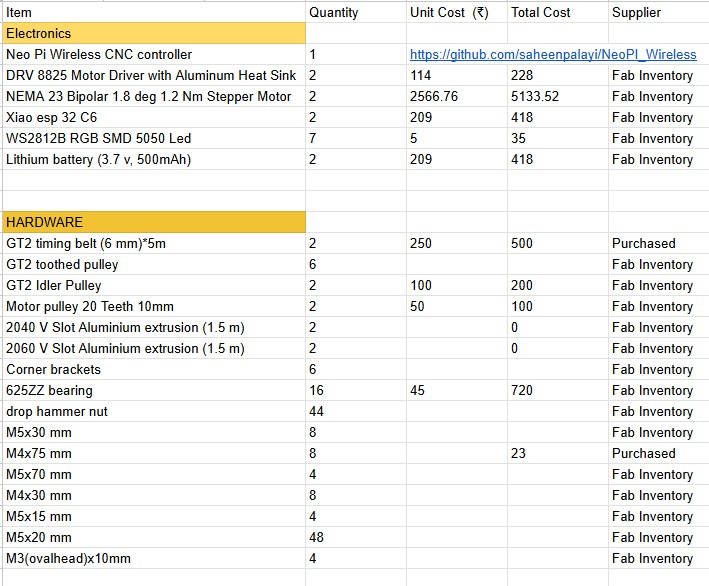 | Item | Quantity | Unit Cost (₹) | Total Cost | Supplier |
|---|---|---|---|---|
| Electronics | | | | |
| Neo Pi Wireless CNC controller | 1 | https://github.com/saheenpalayi/NeoPI_Wireless | | |
| DRV 8825 Motor Driver with Aluminum Heat Sink | 2 | 114 | 228 | Fab Inventory |
| NEMA 23 Bipolar 1.8 deg 1.2 Nm Stepper Motor | 2 | 2566.76 | 5133.52 | Fab Inventory |
| Xiao esp 32 C6 | 2 | 209 | 418 | Fab Inventory |
| WS2812B RGB SMD 5050 Led | 7 | 5 | 35 | Fab Inventory |
| Lithium battery (3.7 v, 500mAh) | 2 | 209 | 418 | Fab Inventory |
| | | | | |
| | | | | |
| HARDWARE | | | | |
| GT2 timing belt (6 mm)*5m | 2 | 250 | 500 | Purchased |
| GT2 toothed pulley | 6 | | | Fab Inventory |
| GT2 Idler Pulley | 2 | 100 | 200 | Fab Inventory |
| Motor pulley 20 Teeth 10mm | 2 | 50 | 100 | Fab Inventory |
| 2040 V Slot Aluminium extrusion (1.5 m) | 2 | | 0 | Fab Inventory |
| 2060 V Slot Aluminium extrusion (1.5 m) | 2 | | 0 | Fab Inventory |
| Corner brackets | 6 | | | Fab Inventory |
| 625ZZ bearing | 16 | 45 | 720 | Fab Inventory |
| drop hammer nut | 44 | | | Fab Inventory |
| M5x30 mm | 8 | | | Fab Inventory |
| M4x75 mm | 8 | | 23 | Purchased |
| M5x70 mm | 4 | | | Fab Inventory |
| M4x30 mm | 8 | | | Fab Inventory |
| M5x15 mm | 4 | | | Fab Inventory |
| M5x20 mm | 48 | | | Fab Inventory |
| M3(ovalhead)x10mm | 4 | | | Fab Inventory |